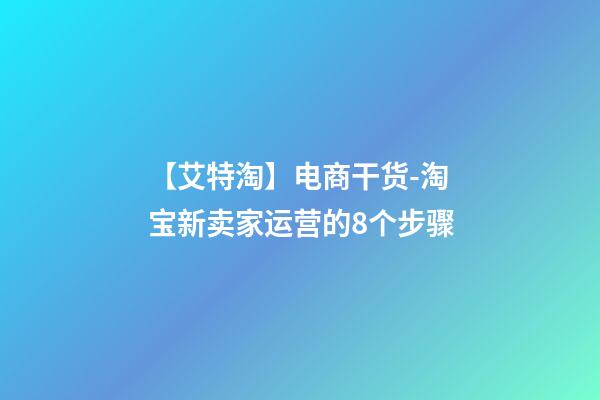 【艾特淘】电商干货-淘宝新卖家运营的8个步骤